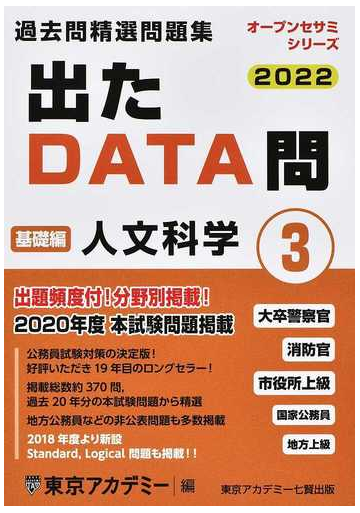 過去問精選問題集

オープンセサミシリーズ

2022

出た DATA 問

基礎編 人文科学 3

出題頻度付！分野別掲載！
2020年度 本試験問題掲載

公務員試験対策の決定版！
好評いただき 19 年目のロングセラー！

掲載総数約 370 問,
過去 20 年分の本試験問題から精選

地方公務員などの非公表問題も多数掲載

2018 年度より新設
Standard, Logical 問題も掲載！！

大卒警察官

消防官

市役所上級

国家公務員

地方上級

東京アカデミー 編

東京アカデミー七賢出版